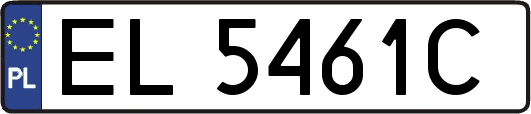 PL
EL 5461C